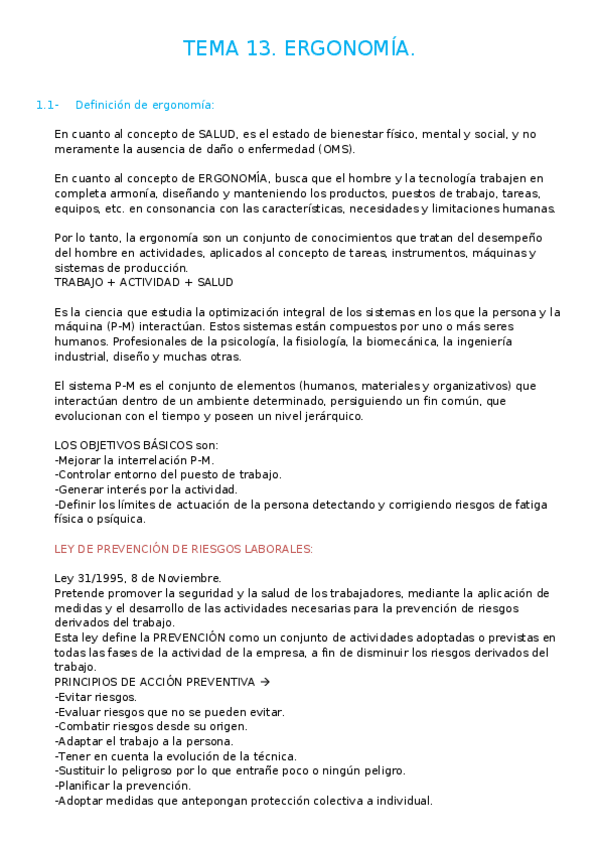 TEMA 13. ERGONOMÍA.

1.1- Definición de ergonomía:

En cuanto al concepto de SALUD, es el estado de bienestar físico, mental y social, y no meramente la ausencia de daño o enfermedad (OMS).

En cuanto al concepto de ERGONOMÍA, busca que el hombre y la tecnología trabajen en completa armonía, diseñando y manteniendo los productos, puestos de trabajo, tareas, equipos, etc. en consonancia con las características, necesidades y limitaciones humanas.

Por lo tanto, la ergonomía son un conjunto de conocimientos que tratan del desempeño del hombre en actividades, aplicados al concepto de tareas, instrumentos, máquinas y sistemas de producción.
TRABAJO + ACTIVIDAD + SALUD

Es la ciencia que estudia la optimización integral de los sistemas en los que la persona y la máquina (P-M) interactúan. Estos sistemas están compuestos por uno o más seres humanos. Profesionales de la psicología, la fisiología, la biomecánica, la ingeniería industrial, diseño y muchas otras.

El sistema P-M es el conjunto de elementos (humanos, materiales y organizativos) que interactúan dentro de un ambiente determinado, persiguiendo un fin común, que evolucionan con el tiempo y poseen un nivel jerárquico.

LOS OBJETIVOS BÁSICOS son:
-Mejorar la interrelación P-M.
-Controlar entorno del puesto de trabajo.
-Generar interés por la actividad.
-Definir los límites de actuación de la persona detectando y corrigiendo riesgos de fatiga física o psíquica.

LEY DE PREVENCIÓN DE RIESGOS LABORALES:

Ley 31/1995, 8 de Noviembre.
Pretende promover la seguridad y la salud de los trabajadores, mediante la aplicación de medidas y el desarrollo de las actividades necesarias para la prevención de riesgos derivados del trabajo.
Esta ley define la PREVENCIÓN como un conjunto de actividades adoptadas o previstas en todas las fases de la actividad de la empresa, a fin de disminuir los riesgos derivados del trabajo.
PRINCIPIOS DE ACCIÓN PREVENTIVA →
-Evitar riesgos.
-Evaluar riesgos que no se pueden evitar.
-Combatir riesgos desde su origen.
-Adaptar el trabajo a la persona.
-Tener en cuenta la evolución de la técnica.
-Sustituir lo peligroso por lo que entrañe poco o ningún peligro.
-Planificar la prevención.
-Adoptar medidas que antepongan protección colectiva a individual.